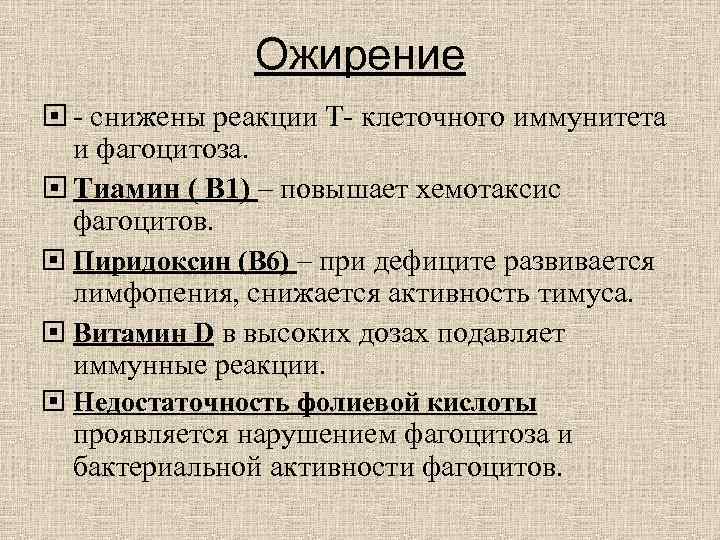 Ожирение

- снижены реакции Т- клеточного иммунитета и фагоцитоза.

Тиамин ( В1) – повышает хемотаксис фагоцитов.

Пиридоксин (В6) – при дефиците развивается лимфопения, снижается активность тимуса.

Витамин D в высоких дозах подавляет иммунные реакции.

Недостаточность фолиевой кислоты проявляется нарушением фагоцитоза и бактериальной активности фагоцитов.